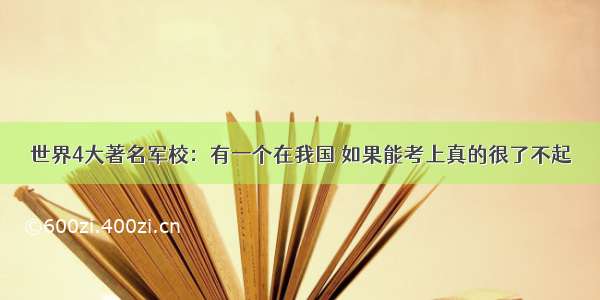 世界4大著名军校：有一个在我国 如果能考上真的很了不起

©600zi.400zi.cn